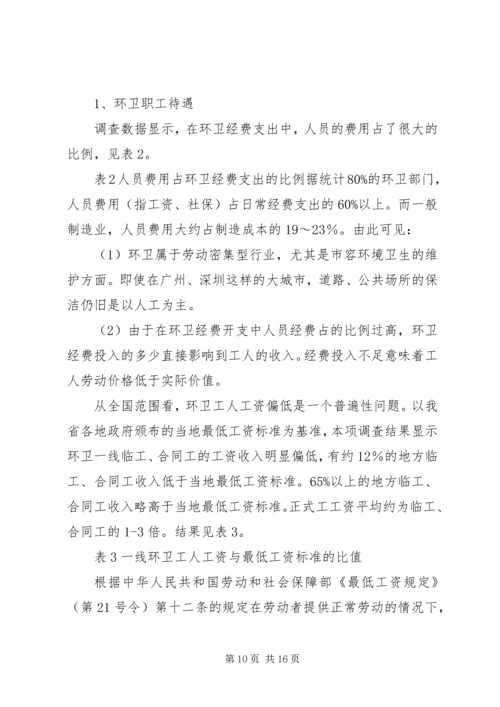 1、环卫职工待遇

调查数据显示，在环卫经费支出中，人员的费用占了很大的比例，见表2。

表2人员费用占环卫经费支出的比例据统计80%的环卫部门，人员费用（指工资、社保）占日常经费支出的60%以上。而一般制造业，人员费用大约占制造成本的19～23%。由此可见：

（1）环卫属于劳动密集型行业，尤其是市容环境卫生的维护方面。即使在广州、深圳这样的大城市，道路、公共场所的保洁仍旧是以人工为主。

（2）由于在环卫经费开支中人员经费占的比例过高，环卫经费投入的多少直接影响到工人的收入。经费投入不足意味着工人劳动价格低于实际价值。

从全国范围看，环卫工人工资偏低是一个普遍性问题。以我省各地政府颁布的当地最低工资标准为基准，本项调查结果显示环卫一线临工、合同工的工资收入明显偏低，有约12%的地方临工、合同工收入低于当地最低工资标准。65%以上的地方临工、合同工收入略高于当地最低工资标准。正式工工资平均约为临工、合同工的1-3倍。结果见表3。

表3一线环卫工人工资与最低工资标准的比值

根据中华人民共和国劳动和社会保障部《最低工资规定》（第21号令）第十二条的规定在劳动者提供正常劳动的情况下，

第10页 共16页